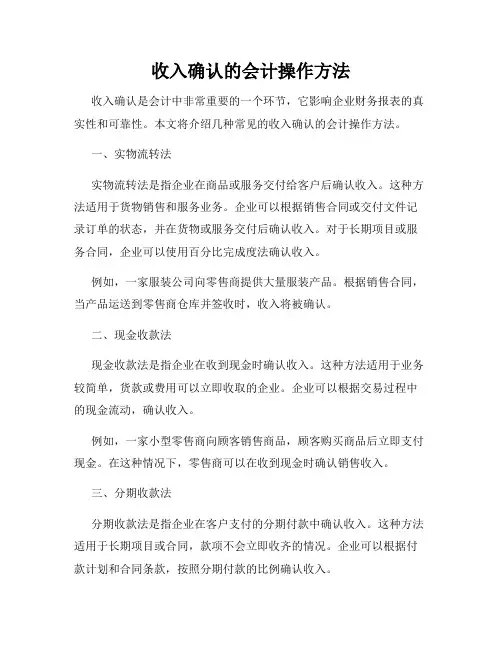 收入确认的会计操作方法

收入确认是会计中非常重要的一个环节，它影响企业财务报表的真实性和可靠性。本文将介绍几种常见的收入确认的会计操作方法。

一、实物流转法

实物流转法是指企业在商品或服务交付给客户后确认收入。这种方法适用于货物销售和服务业务。企业可以根据销售合同或交付文件记录订单的状态，并在货物或服务交付后确认收入。对于长期项目或服务合同，企业可以使用百分比完成度法确认收入。

例如，一家服装公司向零售商提供大量服装产品。根据销售合同，当产品运送到零售商仓库并签收时，收入将被确认。

二、现金收款法

现金收款法是指企业在收到现金时确认收入。这种方法适用于业务较简单，货款或费用可以立即收取的企业。企业可以根据交易过程中的现金流动，确认收入。

例如，一家小型零售商向顾客销售商品，顾客购买商品后立即支付现金。在这种情况下，零售商可以在收到现金时确认销售收入。

三、分期收款法

分期收款法是指企业在客户支付的分期付款中确认收入。这种方法适用于长期项目或合同，款项不会立即收齐的情况。企业可以根据付款计划和合同条款，按照分期付款的比例确认收入。